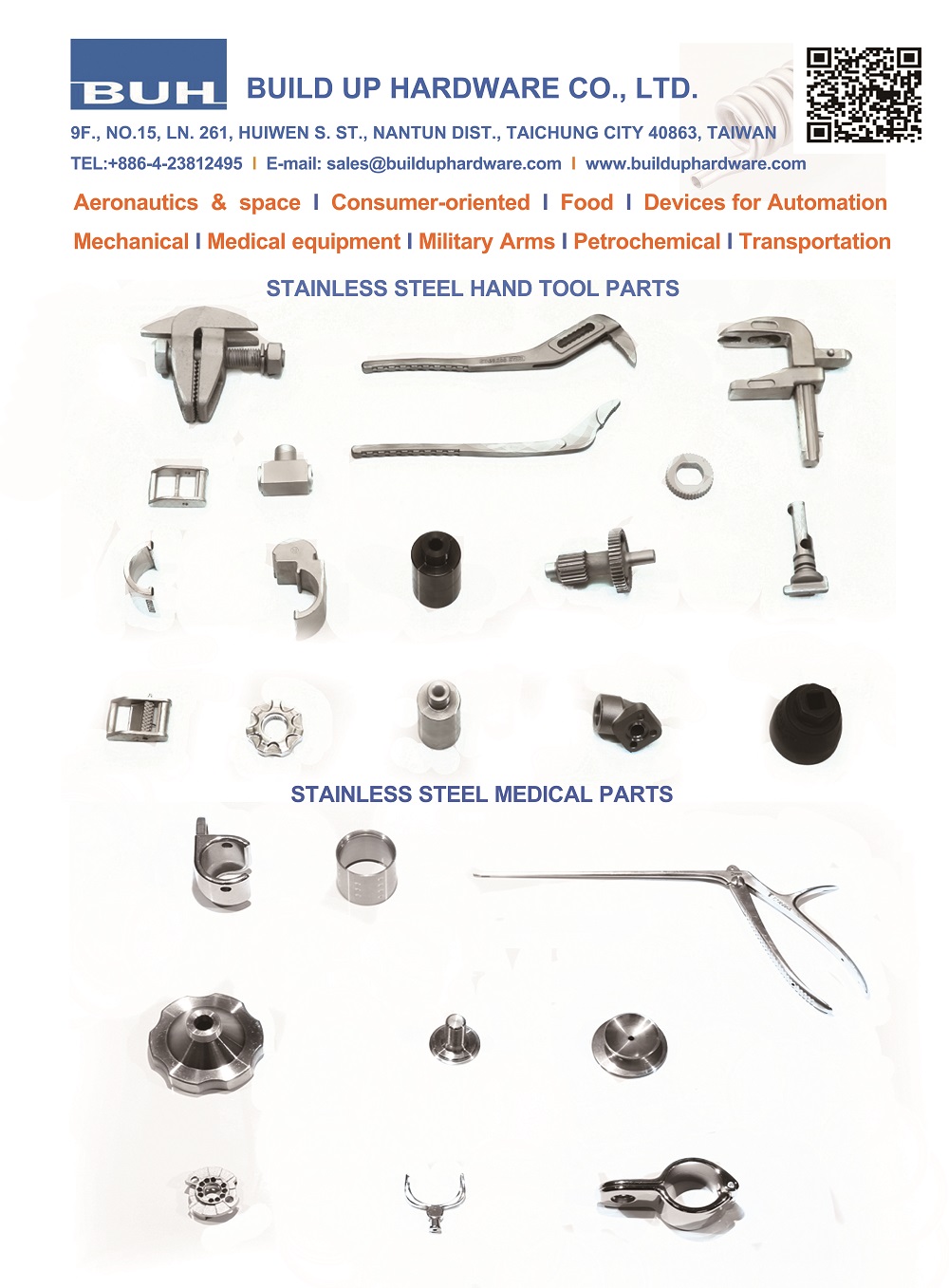 BUH BUILD UP HARDWARE CO., LTD.

9F., NO.15, LN. 261, HUIWEN S. ST., NANTUN DIST., TAICHUNG CITY 40863, TAIWAN

TEL:+886-4-23812495 I E-mail: sales@builduphardware.com I www.builduphardware.com

Aeronautics & space I Consumer-oriented I Food I Devices for Automation

Mechanical I Medical equipment I Military Arms I Petrochemical I Transportation

STAINLESS STEEL HAND TOOL PARTS

STAINLESS STEEL MEDICAL PARTS